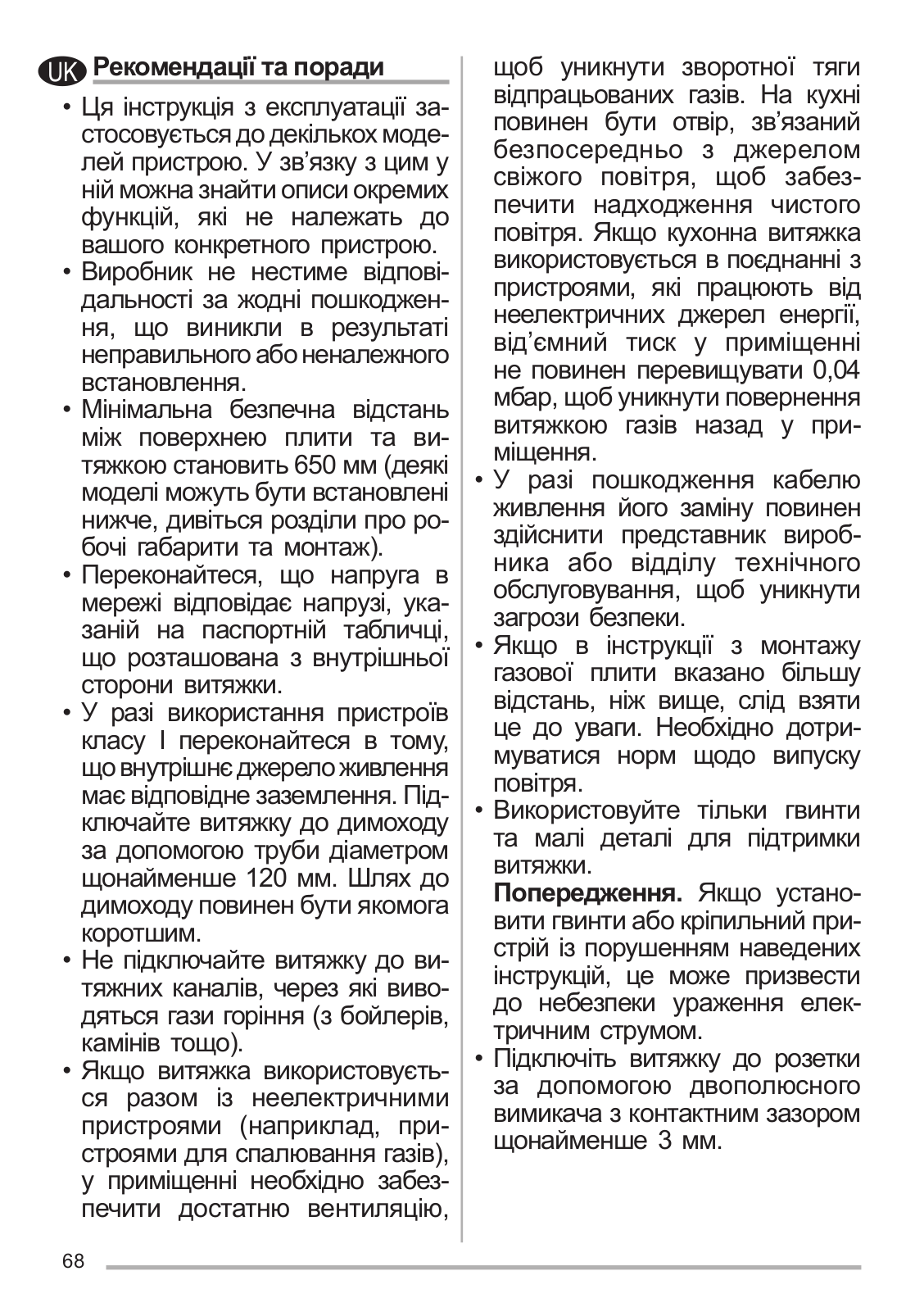 UK Рекомендації та поради

• Ця інструкція з експлуатації застосовується до декількох моделей пристрою. У зв'язку з цим у ній можна знайти описи окремих функцій, які не належать до вашого конкретного пристрою.
• Виробник не нестиме відповідальності за жодні пошкодження, що виникли в результаті неправильного або неналежного встановлення.
• Мінімальна безпечна відстань між поверхнею плити та витяжкою становить 650 мм (деякі моделі можуть бути встановлені нижче, дивіться розділи про робочі габарити та монтаж).
• Переконайтеся, що напруга в мережі відповідає напрузі, указаній на паспортній табличці, що розташована з внутрішньої сторони витяжки.
• У разі використання пристроїв класу I переконайтеся в тому, що внутрішнє джерело живлення має відповідне заземлення. Підключайте витяжку до димоходу за допомогою труби діаметром щонайменше 120 мм. Шлях до димоходу повинен бути якомога коротшим.
• Не підключайте витяжку до витяжних каналів, через які виводяться гази горіння (з бойлерів, камінів тощо).
• Якщо витяжка використовується разом із неелектричними пристроями (наприклад, пристроями для спалювання газів), у приміщенні необхідно забезпечити достатню вентиляцію, щоб уникнути зворотної тяги відпрацьованих газів. На кухні повинен бути отвір, зв'язаний безпосередньо з джерелом свіжого повітря, щоб забезпечити надходження чистого повітря. Якщо кухонна витяжка використовується в поєднанні з пристроями, які працюють від неелектричних джерел енергії, від'ємний тиск у приміщенні не повинен перевищувати 0,04 мбар, щоб уникнути повернення витяжкою газів назад у приміщення.
• У разі пошкодження кабелю живлення його заміну повинен здійснити представник виробника або відділу технічного обслуговування, щоб уникнути загрози безпеки.
• Якщо в інструкції з монтажу газової плити вказано більшу відстань, ніж вище, слід взяти це до уваги. Необхідно дотримуватися норм щодо випуску повітря.
• Використовуйте тільки гвинти та малі деталі для підтримки витяжки.
Попередження. Якщо установити гвинти або кріпильний пристрій із порушенням наведених інструкцій, це може призвести до небезпеки ураження електричним струмом.
• Підключіть витяжку до розетки за допомогою двополюсного вимикача з контактним зазором щонайменше 3 мм.

68